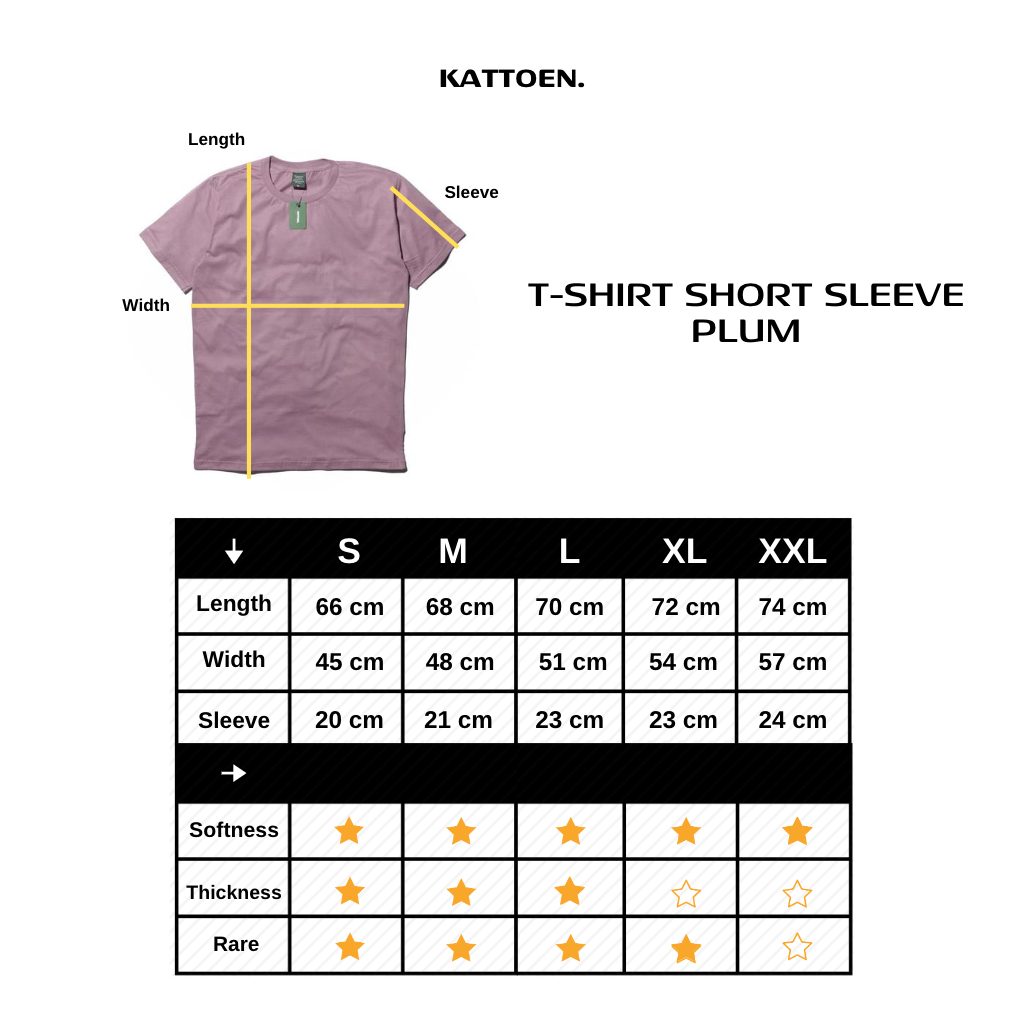 KATTOEN.

Length

Sleeve

Width

T-SHIRT SHORT SLEEVE PLUM

| ↓ | S | M | L | XL | XXL |
|---|---|---|---|---|---|
| Length | 66 cm | 68 cm | 70 cm | 72 cm | 74 cm |
| Width | 45 cm | 48 cm | 51 cm | 54 cm | 57 cm |
| Sleeve | 20 cm | 21 cm | 23 cm | 23 cm | 24 cm |
| → | | | | | |
| Softness | ★ | ★ | ★ | ★ | ★ |
| Thickness | ★ | ★ | ★ | ☆ | ☆ |
| Rare | ★ | ★ | ★ | ★ | ☆ |